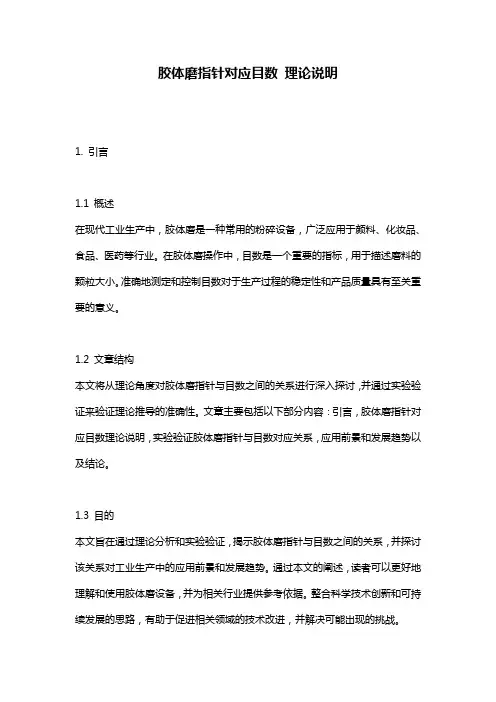 胶体磨指针对应目数 理论说明

1. 引言

1.1 概述

在现代工业生产中，胶体磨是一种常用的粉碎设备，广泛应用于颜料、化妆品、食品、医药等行业。在胶体磨操作中，目数是一个重要的指标，用于描述磨料的颗粒大小。准确地测定和控制目数对于生产过程的稳定性和产品质量具有至关重要的意义。

1.2 文章结构

本文将从理论角度对胶体磨指针与目数之间的关系进行深入探讨，并通过实验验证来验证理论推导的准确性。文章主要包括以下部分内容：引言，胶体磨指针对应目数理论说明，实验验证胶体磨指针与目数对应关系，应用前景和发展趋势以及结论。

1.3 目的

本文旨在通过理论分析和实验验证，揭示胶体磨指针与目数之间的关系，并探讨该关系对工业生产中的应用前景和发展趋势。通过本文的阐述，读者可以更好地理解和使用胶体磨设备，并为相关行业提供参考依据。整合科学技术创新和可持续发展的思路，有助于促进相关领域的技术改进，并解决可能出现的挑战。